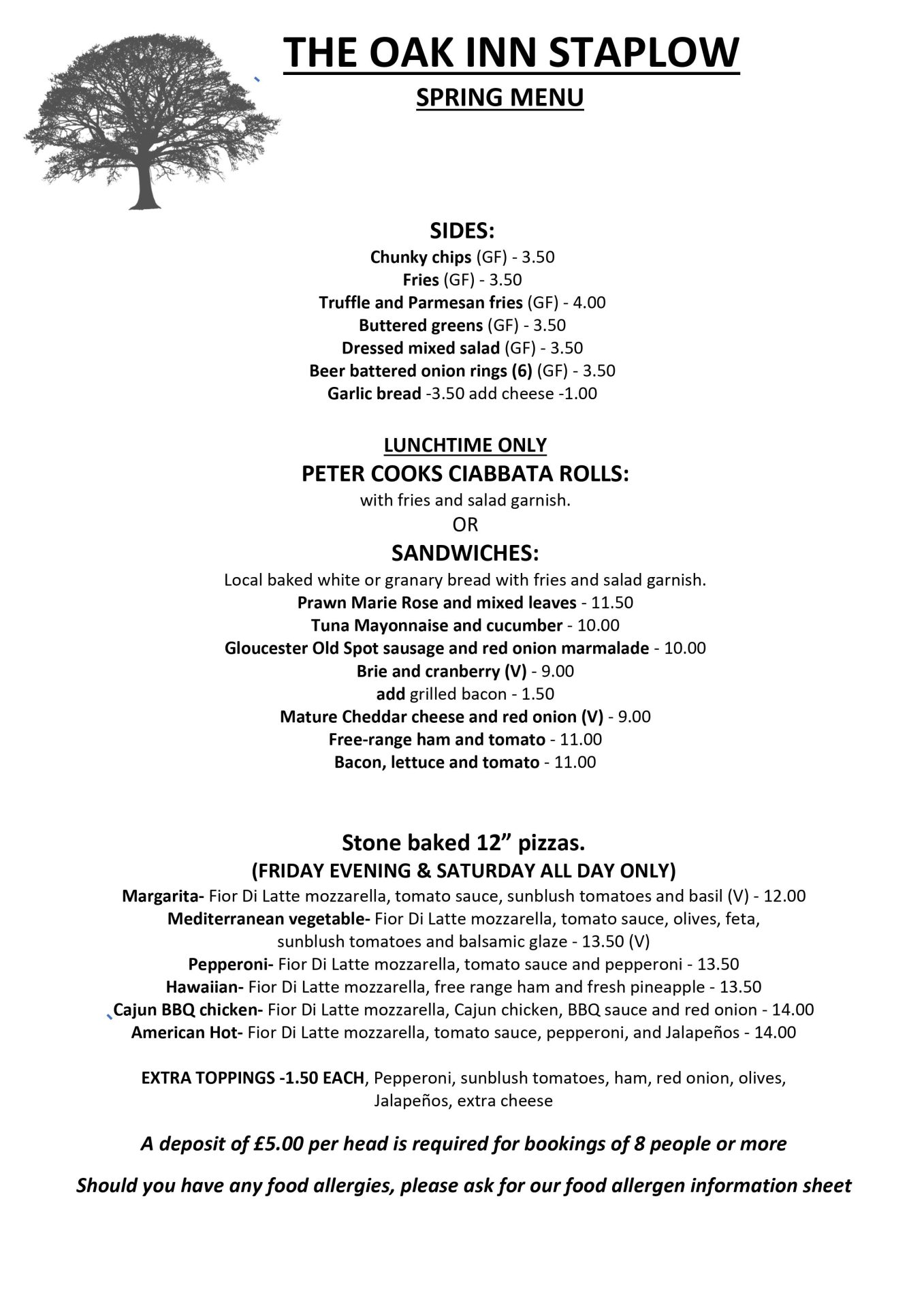 THE OAK INN STAPLOW

SPRING MENU

SIDES:

Chunky chips (GF) - 3.50

Fries (GF) - 3.50

Truffle and Parmesan fries (GF) - 4.00

Buttered greens (GF) - 3.50

Dressed mixed salad (GF) - 3.50

Beer battered onion rings (6) (GF) - 3.50

Garlic bread -3.50 add cheese -1.00

LUNCHTIME ONLY

PETER COOKS CIABBATA ROLLS:

with fries and salad garnish.

OR

SANDWICHES:

Local baked white or granary bread with fries and salad garnish.

Prawn Marie Rose and mixed leaves - 11.50

Tuna Mayonnaise and cucumber - 10.00

Gloucester Old Spot sausage and red onion marmalade - 10.00

Brie and cranberry (V) - 9.00

add grilled bacon - 1.50

Mature Cheddar cheese and red onion (V) - 9.00

Free-range ham and tomato - 11.00

Bacon, lettuce and tomato - 11.00

Stone baked 12" pizzas.

(FRIDAY EVENING & SATURDAY ALL DAY ONLY)

Margarita- Fior Di Latte mozzarella, tomato sauce, sunblush tomatoes and basil (V) - 12.00

Mediterranean vegetable- Fior Di Latte mozzarella, tomato sauce, olives, feta, sunblush tomatoes and balsamic glaze - 13.50 (V)

Pepperoni- Fior Di Latte mozzarella, tomato sauce and pepperoni - 13.50

Hawaiian- Fior Di Latte mozzarella, free range ham and fresh pineapple - 13.50

Cajun BBQ chicken- Fior Di Latte mozzarella, Cajun chicken, BBQ sauce and red onion - 14.00

American Hot- Fior Di Latte mozzarella, tomato sauce, pepperoni, and Jalapeños - 14.00

EXTRA TOPPINGS -1.50 EACH, Pepperoni, sunblush tomatoes, ham, red onion, olives, Jalapeños, extra cheese

A deposit of £5.00 per head is required for bookings of 8 people or more

Should you have any food allergies, please ask for our food allergen information sheet